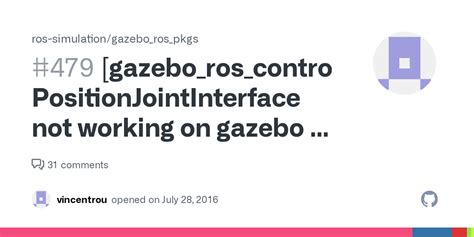 ros-simulation/gazebo_ros_pkgs

#479 [gazebo_ros_contro PositionJointInterface not working on gazebo ...

31 comments

vincentrou opened on July 28, 2016